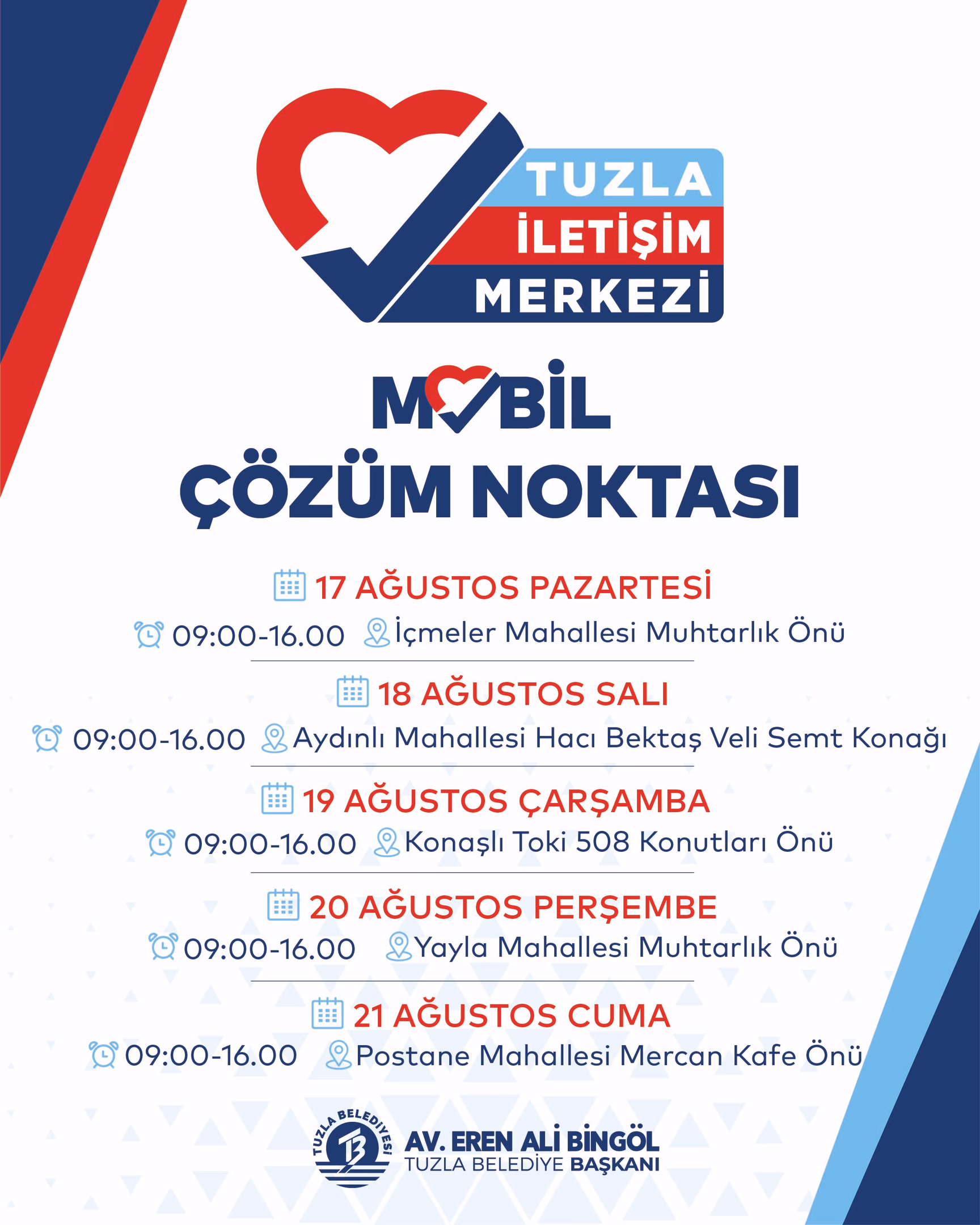 TUZLA
İLETİŞİM
MERKEZİ

MOBİL
ÇÖZÜM NOKTASI

17 AĞUSTOS PAZARTESİ
09:00-16.00 İçmeler Mahallesi Muhtarlık Önü

18 AĞUSTOS SALI
09:00-16.00 Aydınlı Mahallesi Hacı Bektaş Veli Semt Konağı

19 AĞUSTOS ÇARŞAMBA
09:00-16.00 Konaşlı Toki 508 Konutları Önü

20 AĞUSTOS PERŞEMBE
09:00-16.00 Yayla Mahallesi Muhtarlık Önü

21 AĞUSTOS CUMA
09:00-16.00 Postane Mahallesi Mercan Kafe Önü

TUZLA BELEDİYESİ
AV. EREN ALİ BİNGÖL
TUZLA BELEDİYE BAŞKANI